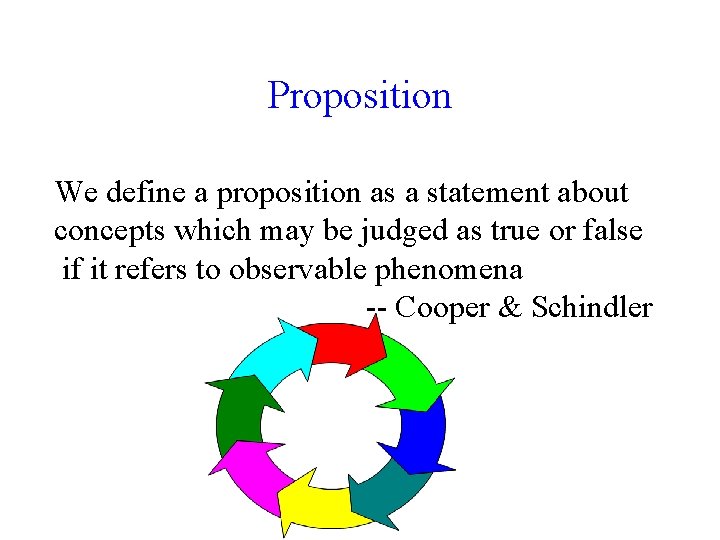 Proposition

We define a proposition as a statement about concepts which may be judged as true or false if it refers to observable phenomena

-- Cooper & Schindler